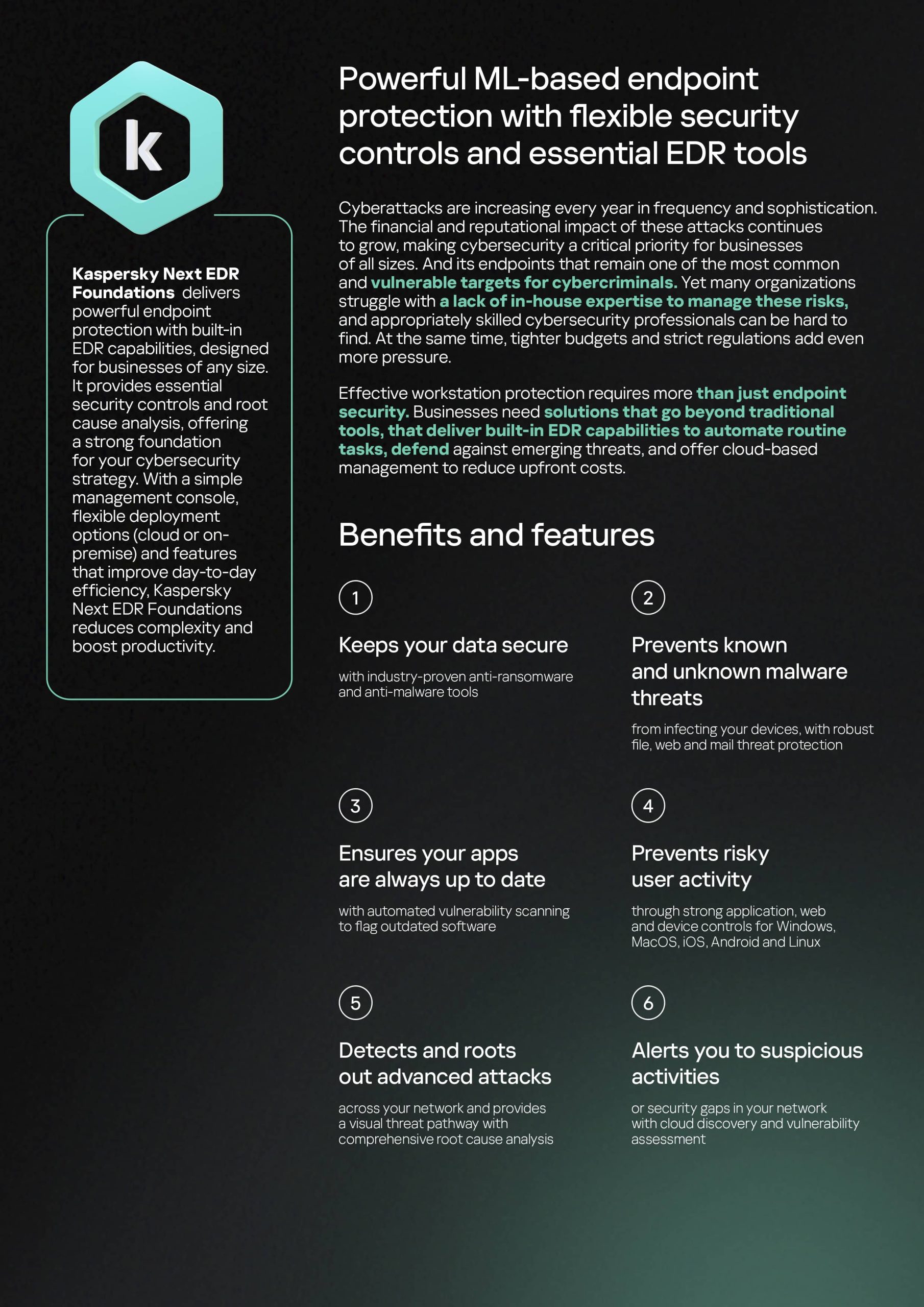 k

Kaspersky Next EDR Foundations delivers powerful endpoint protection with built-in EDR capabilities, designed for businesses of any size. It provides essential security controls and root cause analysis, offering a strong foundation for your cybersecurity strategy. With a simple management console, flexible deployment options (cloud or on-premise) and features that improve day-to-day efficiency, Kaspersky Next EDR Foundations reduces complexity and boost productivity.

Powerful ML-based endpoint protection with flexible security controls and essential EDR tools

Cyberattacks are increasing every year in frequency and sophistication. The financial and reputational impact of these attacks continues to grow, making cybersecurity a critical priority for businesses of all sizes. And its endpoints that remain one of the most common and vulnerable targets for cybercriminals. Yet many organizations struggle with a lack of in-house expertise to manage these risks, and appropriately skilled cybersecurity professionals can be hard to find. At the same time, tighter budgets and strict regulations add even more pressure.

Effective workstation protection requires more than just endpoint security. Businesses need solutions that go beyond traditional tools, that deliver built-in EDR capabilities to automate routine tasks, defend against emerging threats, and offer cloud-based management to reduce upfront costs.

Benefits and features

1

Keeps your data secure

with industry-proven anti-ransomware and anti-malware tools

2

Prevents known and unknown malware threats

from infecting your devices, with robust file, web and mail threat protection

3

Ensures your apps are always up to date

with automated vulnerability scanning to flag outdated software

4

Prevents risky user activity

through strong application, web and device controls for Windows, MacOS, iOS, Android and Linux

5

Detects and roots out advanced attacks

across your network and provides a visual threat pathway with comprehensive root cause analysis

6

Alerts you to suspicious activities

or security gaps in your network with cloud discovery and vulnerability assessment